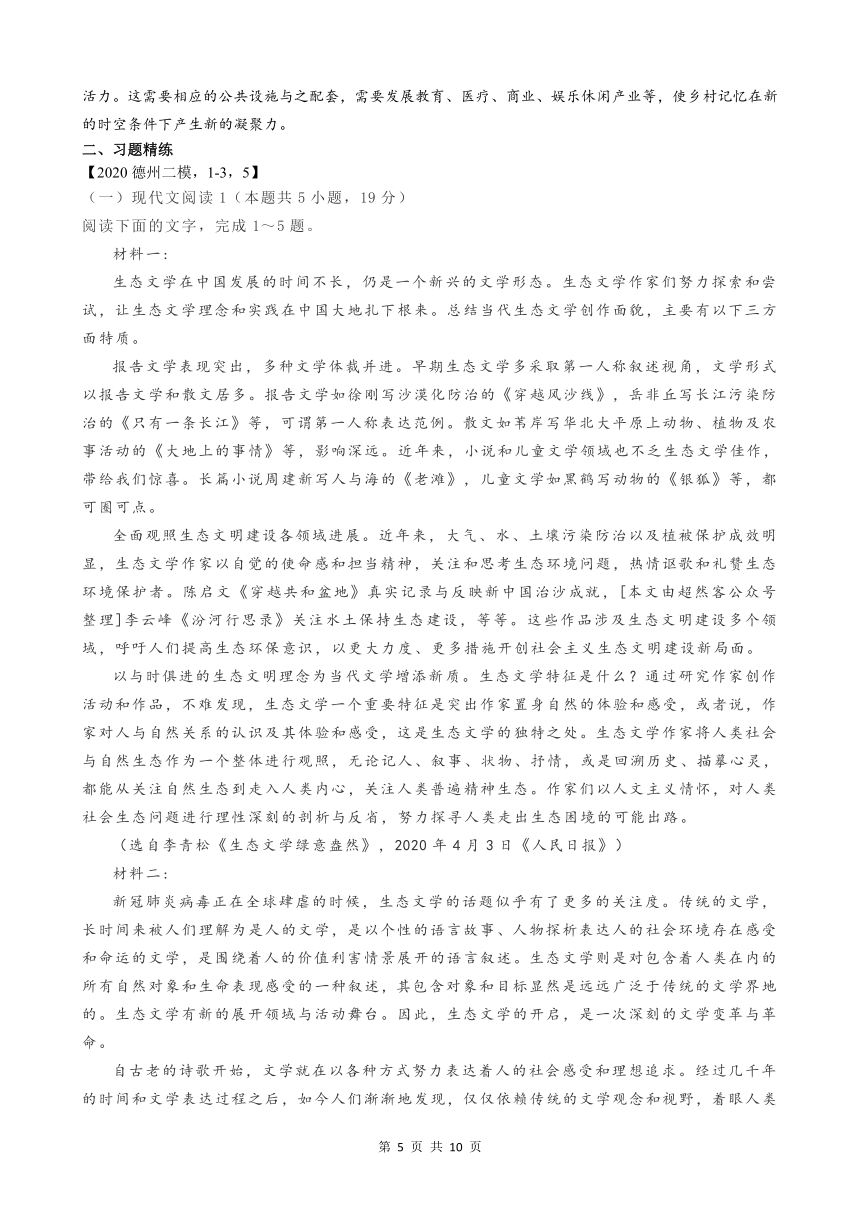 活力。这需要相应的公共设施与之配套，需要发展教育、医疗、商业、娱乐休闲产业等，使乡村记忆在新的时空条件下产生新的凝聚力。

二、习题精练

【2020 德州二模，1-3，5】

（一）现代文阅读 1（本题共 5 小题，19 分）

阅读下面的文字，完成 1～5 题。

材料一：

生态文学在中国发展的时间不长，仍是一个新兴的文学形态。生态文学作家们努力探索和尝试，让生态文学理念和实践在中国大地扎下根来。总结当代生态文学创作面貌，主要有以下三方面特质。

报告文学表现突出，多种文学体裁并进。早期生态文学多采取第一人称叙述视角，文学形式以报告文学和散文居多。报告文学如徐刚写沙漠化防治的《穿越风沙线》，岳非丘写长江污染防治的《只有一条长江》等，可谓第一人称表达范例。散文如苇岸写华北大平原上动物、植物及农事活动的《大地上的事情》等，影响深远。近年来，小说和儿童文学领域也不乏生态文学佳作，带给我们惊喜。长篇小说周建新写人与海的《老滩》，儿童文学如黑鹤写动物的《银狐》等，都可圈可点。

全面观照生态文明建设各领域进展。近年来，大气、水、土壤污染防治以及植被保护成效明显，生态文学作家以自觉的使命感和担当精神，关注和思考生态环境问题，热情讴歌和礼赞生态环境保护者。陈启文《穿越共和盆地》真实记录与反映新中国治沙成就，[本文由超然客公众号整理]李云峰《汾河行思录》关注水土保持生态建设，等等。这些作品涉及生态文明建设多个领域，呼吁人们提高生态环保意识，以更大力度、更多措施开创社会主义生态文明建设新局面。

以与时俱进的生态文明理念为当代文学增添新质。生态文学特征是什么？通过研究作家创作活动和作品，不难发现，生态文学一个重要特征是突出作家置身自然的体验和感受，或者说，作家对人与自然关系的认识及其体验和感受，这是生态文学的独特之处。生态文学作家将人类社会与自然生态作为一个整体进行观照，无论记人、叙事、状物、抒情，或是回溯历史、描摹心灵，都能从关注自然生态到走入人类内心，关注人类普遍精神生态。作家们以人文主义情怀，对人类社会生态问题进行理性深刻的剖析与反省，努力探寻人类走出生态困境的可能出路。

（选自李青松《生态文学绿意盎然》，2020 年 4 月 3 日《人民日报》）

材料二：

新冠肺炎病毒正在全球肆虐的时候，生态文学的话题似乎有了更多的关注度。传统的文学，长时间来被人们理解为是人的文学，是以个性的语言故事、人物探析表达人的社会环境存在感受和命运的文学，是围绕着人的价值利害情景展开的语言叙述。生态文学则是对包含着人类在内的所有自然对象和生命表现感受的一种叙述，其包含对象和目标显然是远远广泛于传统的文学界地的。生态文学有新的展开领域与活动舞台。因此，生态文学的开启，是一次深刻的文学变革与革命。

自古老的诗歌开始，文学就在以各种方式努力表达着人的社会感受和理想追求。经过几千年的时间和文学表达过程之后，如今人们渐渐地发现，仅仅依赖传统的文学观念和视野，着眼人类

第 5 页 共 10 页